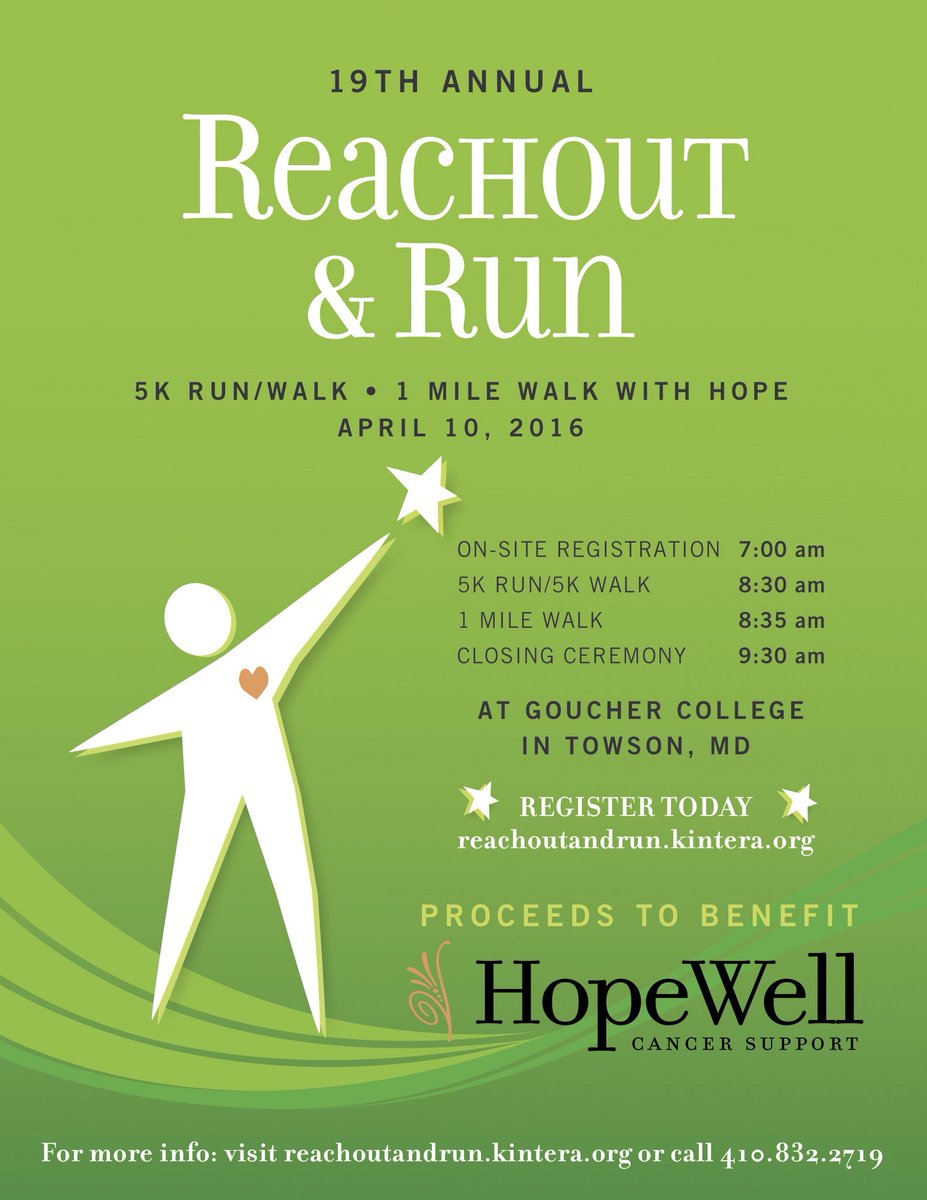 19TH ANNUAL

ReacHOUT & Run

5K RUN/WALK • 1 MILE WALK WITH HOPE
APRIL 10, 2016

| ON-SITE REGISTRATION | 7:00 am |
|---|---|
| 5K RUN/5K WALK | 8:30 am |
| 1 MILE WALK | 8:35 am |
| CLOSING CEREMONY | 9:30 am |

AT GOUCHER COLLEGE
IN TOWSON, MD

REGISTER TODAY
reachoutandrun.kintera.org

PROCEEDS TO BENEFIT

HopeWell
CANCER SUPPORT

For more info: visit reachoutandrun.kintera.org or call 410.832.2719